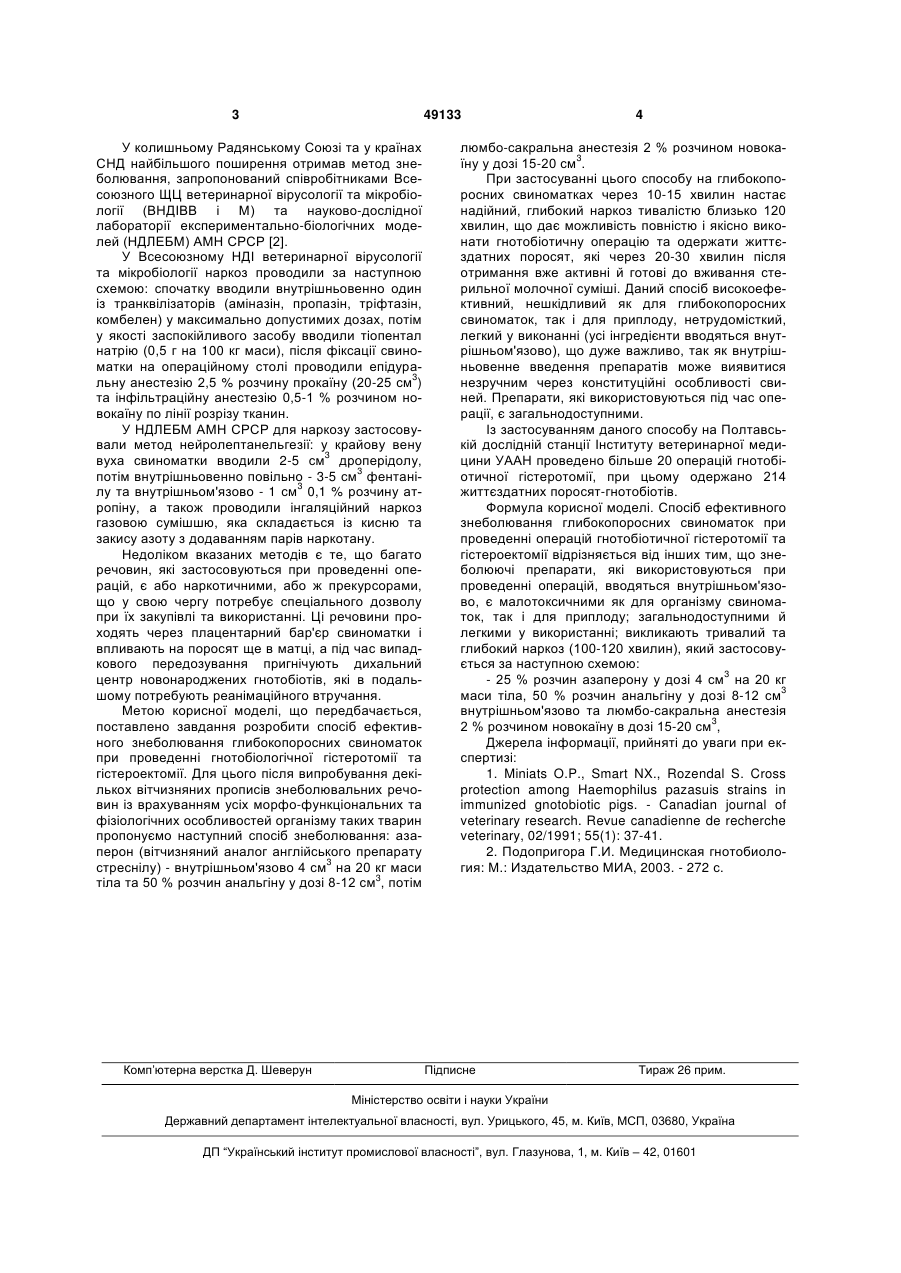 3 49133 4

У колишньому Радянському Союзі та у країнах СНД найбільшого поширення отримав метод знеболювання, запропонований співробітниками Всесоюзного ЩЦ ветеринарної вірусології та мікробіології (ВНДІВВ і М) та науково-дослідної лабораторії експериментально-біологічних моделей (НДЛЕБМ) АМН СРСР [2].

У Всесоюзному НДІ ветеринарної вірусології та мікробіології наркоз проводили за наступною схемою: спочатку вводили внутрішньовенно один із транквілізаторів (аміназін, пропазін, тріфтазін, комбелен) у максимально допустимих дозах, потім у якості заспокійливого засобу вводили тіопентал натрію (0,5 г на 100 кг маси), після фіксації свиноматки на операційному столі проводили епідуральну анестезію 2,5 % розчину прокаїну (20-25 см$^3$) та інфільтраційну анестезію 0,5-1 % розчином новокаїну по лінії розрізу тканин.

У НДЛЕБМ АМН СРСР для наркозу застосовували метод нейролептанельгезії: у крайову вену вуха свиноматки вводили 2-5 см$^3$ дроперідолу, потім внутрішньовенно повільно - 3-5 см$^3$ фентанілу та внутрішньом'язово - 1 см$^3$ 0,1 % розчину атропіну, а також проводили інгаляційний наркоз газовою сумішшю, яка складається із кисню та закису азоту з додаванням парів наркотану.

Недоліком вказаних методів є те, що багато речовин, які застосовуються при проведенні операцій, є або наркотичними, або ж прекурсорами, що у свою чергу потребує спеціального дозволу при їх закупівлі та використанні. Ці речовини проходять через плацентарний бар'єр свиноматки і впливають на поросят ще в матці, а під час випадкового передозування пригнічують дихальний центр новонароджених гнотобіотів, які в подальшому потребують реанімаційного втручання.

Метою корисної моделі, що передбачається, поставлено завдання розробити спосіб ефективного знеболювання глибокопоросних свиноматок при проведенні гнотобіологічної гістеротомії та гістероектомії. Для цього після випробування декількох вітчизняних прописів знеболювальних речовин із врахуванням усіх морфо-функціональних та фізіологічних особливостей організму таких тварин пропонуємо наступний спосіб знеболювання: азаперон (вітчизняний аналог англійського препарату стреснілу) - внутрішньом'язово 4 см$^3$ на 20 кг маси тіла та 50 % розчин анальгіну у дозі 8-12 см$^3$, потім люмбо-сакральна анестезія 2 % розчином новокаїну у дозі 15-20 см$^3$.

При застосуванні цього способу на глибокопоросних свиноматках через 10-15 хвилин настає надійний, глибокий наркоз тивалістю близько 120 хвилин, що дає можливість повністю і якісно виконати гнотобіотичну операцію та одержати життєздатних поросят, які через 20-30 хвилин після отримання вже активні й готові до вживання стерильної молочної суміші. Даний спосіб високоефективний, нешкідливий як для глибокопоросних свиноматок, так і для приплоду, нетрудомісткий, легкий у виконанні (усі інгредієнти вводяться внутрішньом'язово), що дуже важливо, так як внутрішньовенне введення препаратів може виявитися незручним через конституційні особливості свиней. Препарати, які використовуються під час операції, є загальнодоступними.

Із застосуванням даного способу на Полтавській дослідній станції Інституту ветеринарної медицини УААН проведено більше 20 операцій гнотобіотичної гістеротомії, при цьому одержано 214 життєздатних поросят-гнотобіотів.

Формула корисної моделі. Спосіб ефективного знеболювання глибокопоросних свиноматок при проведенні операцій гнотобіотичної гістеротомії та гістероектомії відрізняється від інших тим, що знеболюючі препарати, які використовуються при проведенні операцій, вводяться внутрішньом'язово, є малотоксичними як для організму свиноматок, так і для приплоду; загальнодоступними й легкими у використанні; викликають тривалий та глибокий наркоз (100-120 хвилин), який застосовується за наступною схемою:

- 25 % розчин азаперону у дозі 4 см$^3$ на 20 кг маси тіла, 50 % розчин анальгіну у дозі 8-12 см$^3$ внутрішньом'язово та люмбо-сакральна анестезія 2 % розчином новокаїну в дозі 15-20 см$^3$,

Джерела інформації, прийняті до уваги при експертизі:

1. Miniats O.P., Smart NX., Rozendal S. Cross protection among Haemophilus pazasuis strains in immunized gnotobiotic pigs. - Canadian journal of veterinary research. Revue canadienne de recherche veterinary, 02/1991; 55(1): 37-41.

2. Подопригора Г.И. Медицинская гнотобиология: М.: Издательство МИА, 2003. - 272 с.

Комп'ютерна верстка Д. Шеверун Підписне Тираж 26 прим.

Міністерство освіти і науки України

Державний департамент інтелектуальної власності, вул. Урицького, 45, м. Київ, МСП, 03680, Україна

ДП "Український інститут промислової власності", вул. Глазунова, 1, м. Київ – 42, 01601